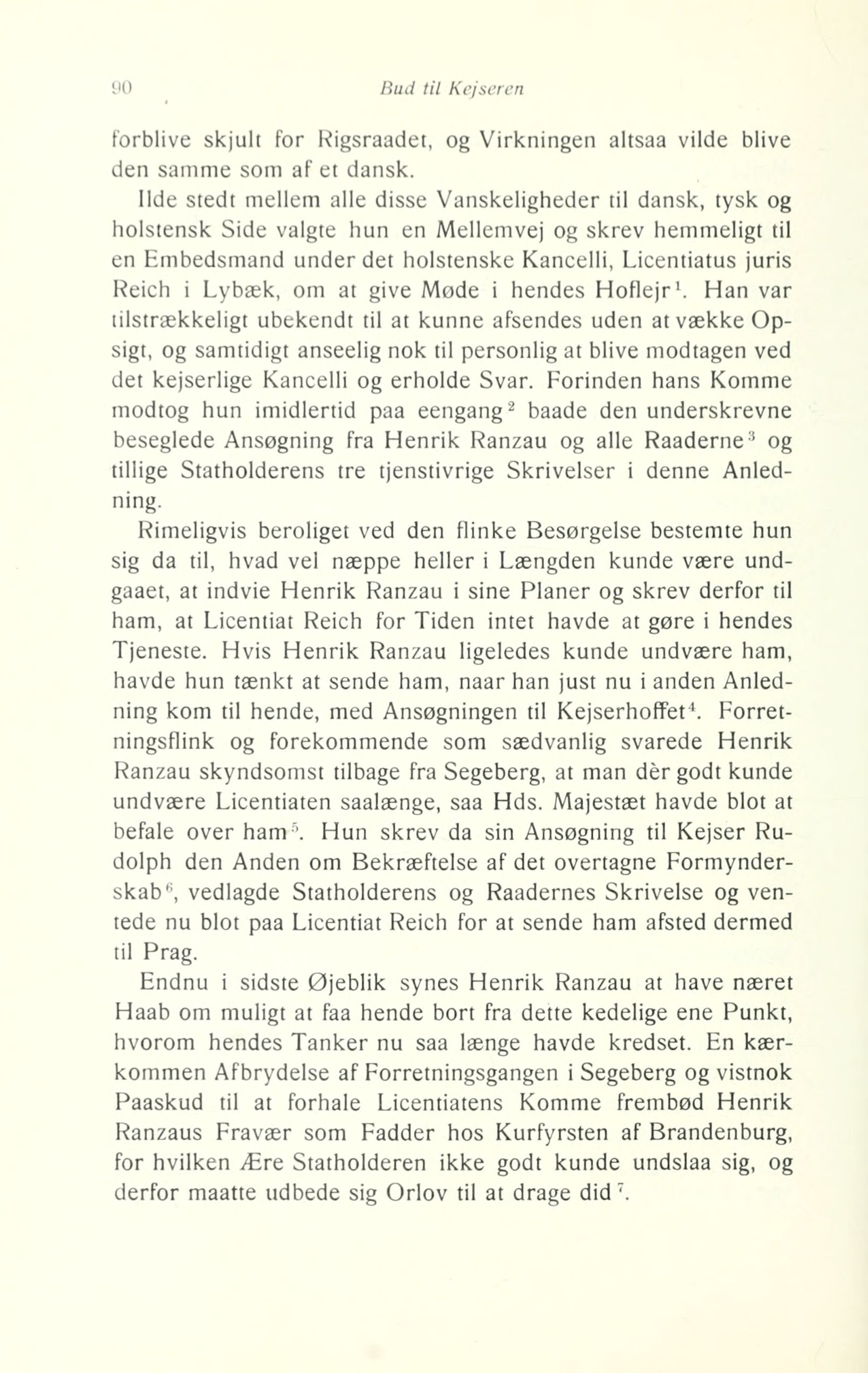 90 Bud til Kejseren

forblive skjult for Rigsraadet, og Virkningen altsaa vilde blive den samme som af et dansk.

Ilde stedt mellem alle disse Vanskeligheder til dansk, tysk og holstensk Side valgte hun en Mellemvej og skrev hemmeligt til en Embedsmand under det holstenske Kancelli, Licentiatus juris Reich i Lybæk, om at give Møde i hendes Hoflejr$^1$. Han var tilstrækkeligt ubekendt til at kunne afsendes uden at vække Opsigt, og samtidigt anseelig nok til personlig at blive modtagen ved det kejserlige Kancelli og erholde Svar. Forinden hans Komme modtog hun imidlertid paa eengang$^2$ baade den underskrevne beseglede Ansøgning fra Henrik Ranzau og alle Raaderne$^3$ og tillige Statholderens tre tjenstivrige Skrivelser i denne Anledning.

Rimeligvis beroliget ved den flinke Besørgelse bestemte hun sig da til, hvad vel næppe heller i Længden kunde være undgaaet, at indvie Henrik Ranzau i sine Planer og skrev derfor til ham, at Licentiat Reich for Tiden intet havde at gøre i hendes Tjeneste. Hvis Henrik Ranzau ligeledes kunde undvære ham, havde hun tænkt at sende ham, naar han just nu i anden Anledning kom til hende, med Ansøgningen til Kejserhoffet$^4$. Forretningsflink og forekommende som sædvanlig svarede Henrik Ranzau skyndsomst tilbage fra Segeberg, at man dèr godt kunde undvære Licentiaten saalænge, saa Hds. Majestæt havde blot at befale over ham$^5$. Hun skrev da sin Ansøgning til Kejser Rudolph den Anden om Bekræftelse af det overtagne Formynderskab$^6$, vedlagde Statholderens og Raadernes Skrivelse og ventede nu blot paa Licentiat Reich for at sende ham afsted dermed til Prag.

Endnu i sidste Øjeblik synes Henrik Ranzau at have næret Haab om muligt at faa hende bort fra dette kedelige ene Punkt, hvorom hendes Tanker nu saa længe havde kredset. En kærkommen Afbrydelse af Forretningsgangen i Segeberg og vistnok Paaskud til at forhale Licentiatens Komme frembød Henrik Ranzaus Fravær som Fadder hos Kurfyrsten af Brandenburg, for hvilken Ære Statholderen ikke godt kunde undslaa sig, og derfor maatte udbede sig Orlov til at drage did$^7$.